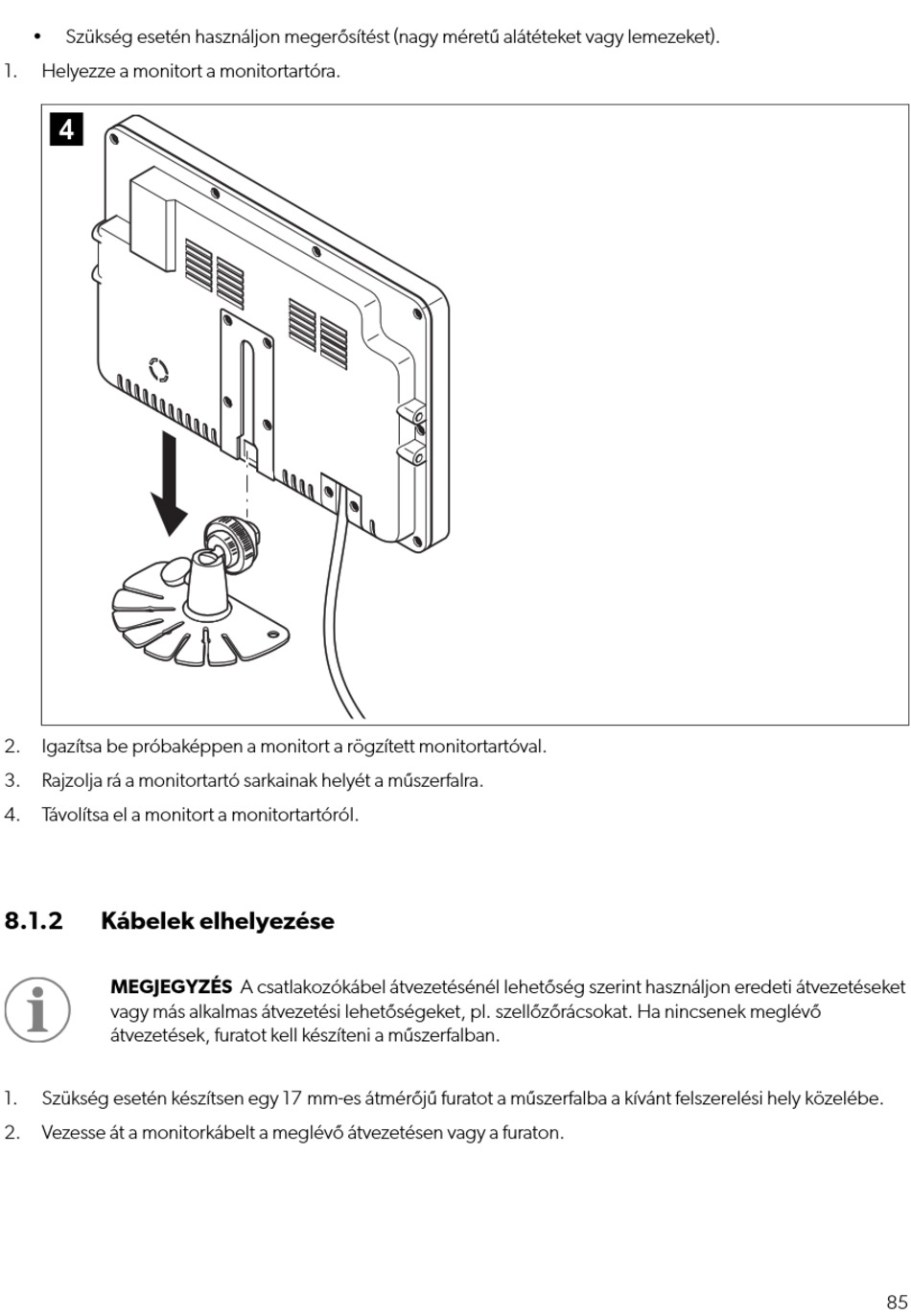 • Szükség esetén használjon megerősítést (nagy méretű alátéteket vagy lemezeket).

1. Helyezze a monitort a monitortartóra.

4

2. Igazítsa be próbaképpen a monitort a rögzített monitortartóval.

3. Rajzolja rá a monitortartó sarkainak helyét a műszerfalra.

4. Távolítsa el a monitort a monitortartóról.

8.1.2 Kábelek elhelyezése

MEGJEGYZÉS A csatlakozókábel átvezetésénél lehetőség szerint használjon eredeti átvezetéseket vagy más alkalmas átvezetési lehetőségeket, pl. szellőzőrácsokat. Ha nincsenek meglévő átvezetések, furatot kell készíteni a műszerfalban.

1. Szükség esetén készítsen egy 17 mm-es átmérőjű furatot a műszerfalba a kívánt felszerelési hely közelébe.

2. Vezesse át a monitorkábelt a meglévő átvezetésen vagy a furaton.

85